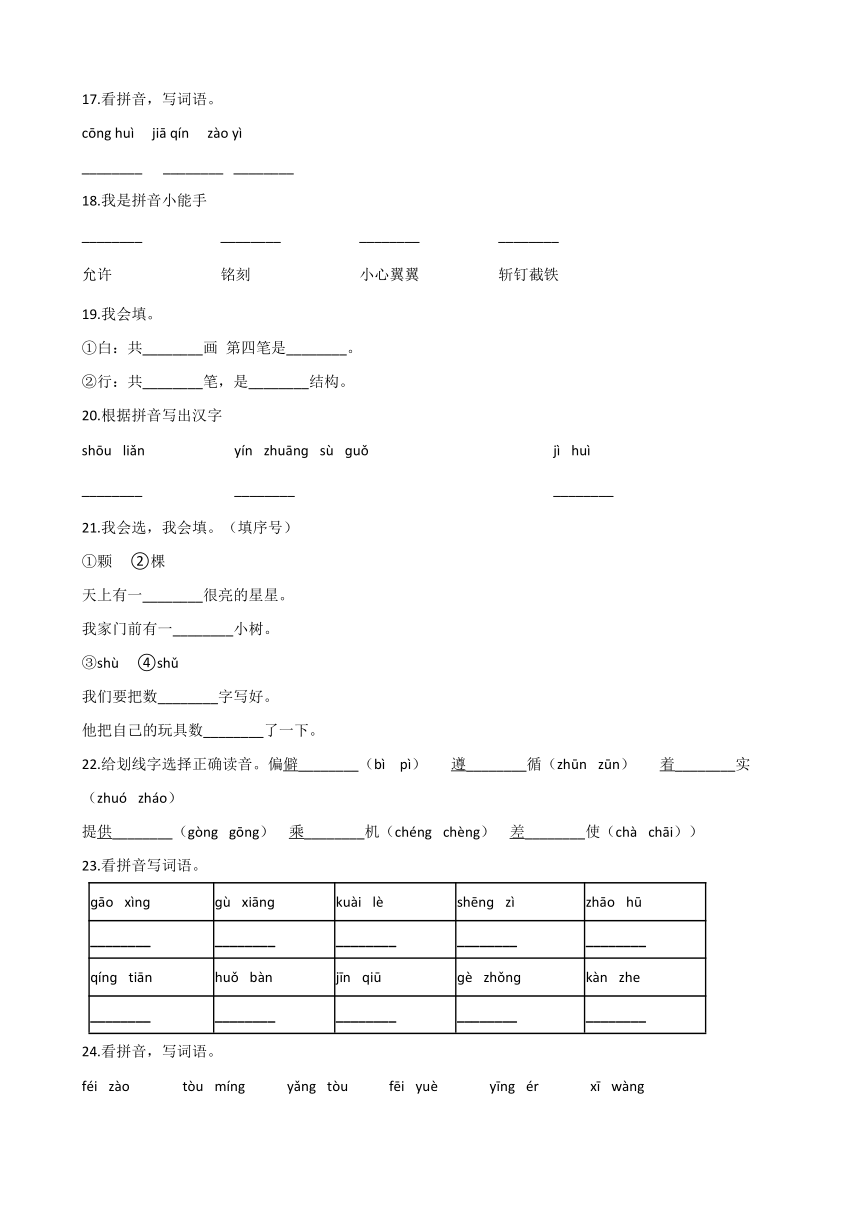 17.看拼音，写词语。

cōng huì　jiā qín　zào yì

________　________　________

18.我是拼音小能手

________　________　________　________

允许　铭刻　小心翼翼　斩钉截铁

19.我会填。

①白：共________画 第四笔是________。

②行：共________笔，是________结构。

20.根据拼音写出汉字

shōu liǎn　yín zhuāng sù guǒ　jì huì

________　________　________

21.我会选，我会填。（填序号）

①颗　②棵

天上有一________很亮的星星。

我家门前有一________小树。

③shù　④shǔ

我们要把数________字写好。

他把自己的玩具数________了一下。

22.给划线字选择正确读音。偏僻________（bì pì）　遵________循（zhūn zūn）　着________实（zhuó zháo）

提供________（gòng gōng）　乘________机（chéng chèng）　差________使（chà chāi））

23.看拼音写词语。

| gāo xìng | gù xiāng | kuài lè | shēng zì | zhāo hū |
|---|---|---|---|---|
| ________ | ________ | ________ | ________ | ________ |
| qíng tiān | huǒ bàn | jīn qiū | gè zhǒng | kàn zhe |
| ________ | ________ | ________ | ________ | ________ |

24.看拼音，写词语。

féi zào　tòu míng　yǎng tòu　fēi yuè　yīng ér　xī wàng